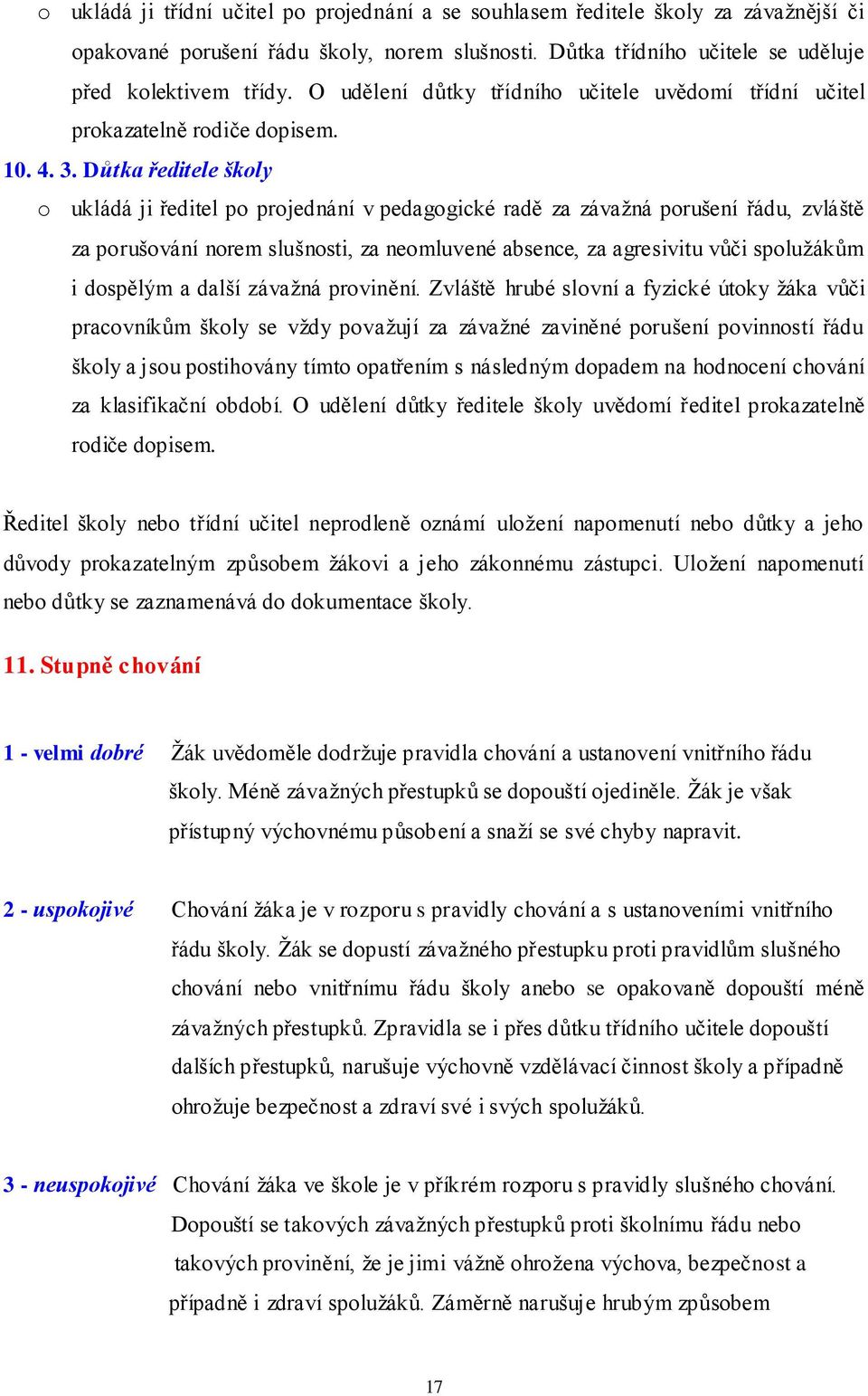 o ukládá ji třídní učitel po projednání a se souhlasem ředitele školy za závažnější či opakované porušení řádu školy, norem slušnosti. Důtka třídního učitele se uděluje před kolektivem třídy. O udělení důtky třídního učitele uvědomí třídní učitel prokazatelně rodiče dopisem.

10. 4. 3. Důtka ředitele školy

o ukládá ji ředitel po projednání v pedagogické radě za závažná porušení řádu, zvláště za porušování norem slušnosti, za neomluvené absence, za agresivitu vůči spolužákům i dospělým a další závažná provinění. Zvláště hrubé slovní a fyzické útoky žáka vůči pracovníkům školy se vždy považují za závažné zaviněné porušení povinností řádu školy a jsou postihovány tímto opatřením s následným dopadem na hodnocení chování za klasifikační období. O udělení důtky ředitele školy uvědomí ředitel prokazatelně rodiče dopisem.

Ředitel školy nebo třídní učitel neprodleně oznámí uložení napomenutí nebo důtky a jeho důvody prokazatelným způsobem žákovi a jeho zákonnému zástupci. Uložení napomenutí nebo důtky se zaznamenává do dokumentace školy.

11. Stupně chování

1 - velmi dobré Žák uvědoměle dodržuje pravidla chování a ustanovení vnitřního řádu školy. Méně závažných přestupků se dopouští ojediněle. Žák je však přístupný výchovnému působení a snaží se své chyby napravit.

2 - uspokojivé Chování žáka je v rozporu s pravidly chování a s ustanoveními vnitřního řádu školy. Žák se dopustí závažného přestupku proti pravidlům slušného chování nebo vnitřnímu řádu školy anebo se opakovaně dopouští méně závažných přestupků. Zpravidla se i přes důtku třídního učitele dopouští dalších přestupků, narušuje výchovně vzdělávací činnost školy a případně ohrožuje bezpečnost a zdraví své i svých spolužáků.

3 - neuspokojivé Chování žáka ve škole je v příkrém rozporu s pravidly slušného chování. Dopouští se takových závažných přestupků proti školnímu řádu nebo takových provinění, že je jimi vážně ohrožena výchova, bezpečnost a případně i zdraví spolužáků. Záměrně narušuje hrubým způsobem

17